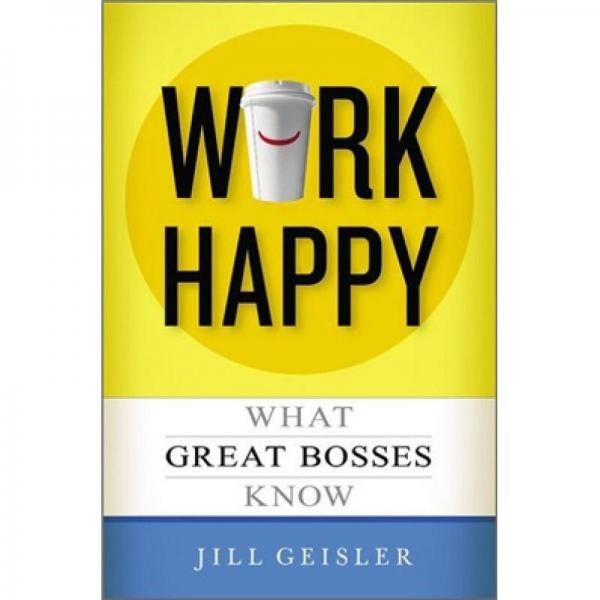 WORK HAPPY

WHAT GREAT BOSSES KNOW

JILL GEISLER